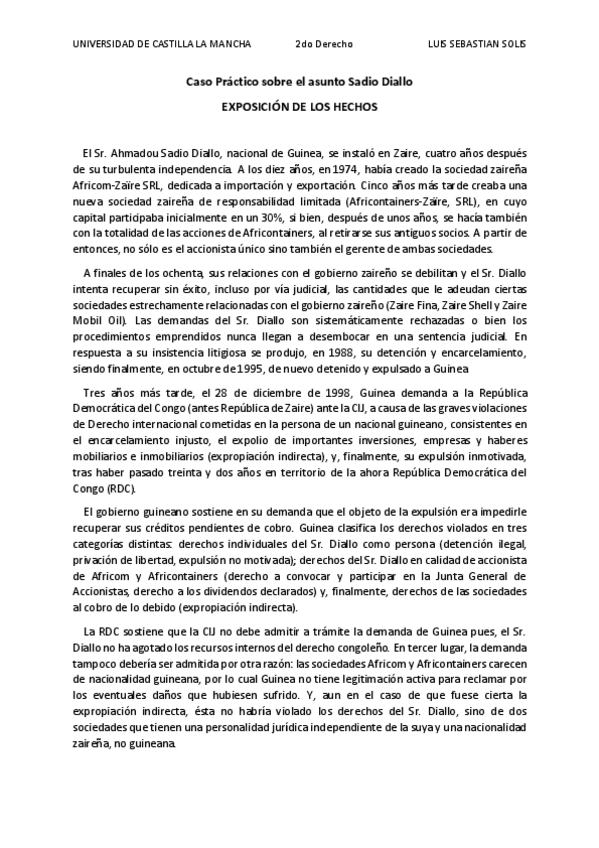 UNIVERSIDAD DE CASTILLA LA MANCHA 2do Derecho LUIS SEBASTIAN SOLIS

Caso Práctico sobre el asunto Sadio Diallo

EXPOSICIÓN DE LOS HECHOS

El Sr. Ahmadou Sadio Diallo, nacional de Guinea, se instaló en Zaire, cuatro años después de su turbulenta independencia. A los diez años, en 1974, había creado la sociedad zaireña Africom-Zaïre SRL, dedicada a importación y exportación. Cinco años más tarde creaba una nueva sociedad zaireña de responsabilidad limitada (Africontainers-Zaïre, SRL), en cuyo capital participaba inicialmente en un 30%, si bien, después de unos años, se hacía también con la totalidad de las acciones de Africontainers, al retirarse sus antiguos socios. A partir de entonces, no sólo es el accionista único sino también el gerente de ambas sociedades.

A finales de los ochenta, sus relaciones con el gobierno zaireño se debilitan y el Sr. Diallo intenta recuperar sin éxito, incluso por vía judicial, las cantidades que le adeudan ciertas sociedades estrechamente relacionadas con el gobierno zaireño (Zaire Fina, Zaire Shell y Zaire Mobil Oil). Las demandas del Sr. Diallo son sistemáticamente rechazadas o bien los procedimientos emprendidos nunca llegan a desembocar en una sentencia judicial. En respuesta a su insistencia litigiosa se produjo, en 1988, su detención y encarcelamiento, siendo finalmente, en octubre de 1995, de nuevo detenido y expulsado a Guinea

Tres años más tarde, el 28 de diciembre de 1998, Guinea demanda a la República Democrática del Congo (antes República de Zaire) ante la CIJ, a causa de las graves violaciones de Derecho internacional cometidas en la persona de un nacional guineano, consistentes en el encarcelamiento injusto, el expolio de importantes inversiones, empresas y haberes mobiliarios e inmobiliarios (expropiación indirecta), y, finalmente, su expulsión inmotivada, tras haber pasado treinta y dos años en territorio de la ahora República Democrática del Congo (RDC).

El gobierno guineano sostiene en su demanda que el objeto de la expulsión era impedirle recuperar sus créditos pendientes de cobro. Guinea clasifica los derechos violados en tres categorías distintas: derechos individuales del Sr. Diallo como persona (detención ilegal, privación de libertad, expulsión no motivada); derechos del Sr. Diallo en calidad de accionista de Africom y Africontainers (derecho a convocar y participar en la Junta General de Accionistas, derecho a los dividendos declarados) y, finalmente, derechos de las sociedades al cobro de lo debido (expropiación indirecta).

La RDC sostiene que la CIJ no debe admitir a trámite la demanda de Guinea pues, el Sr. Diallo no ha agotado los recursos internos del derecho congoleño. En tercer lugar, la demanda tampoco debería ser admitida por otra razón: las sociedades Africom y Africontainers carecen de nacionalidad guineana, por lo cual Guinea no tiene legitimación activa para reclamar por los eventuales daños que hubiesen sufrido. Y, aun en el caso de que fuese cierta la expropiación indirecta, ésta no habría violado los derechos del Sr. Diallo, sino de dos sociedades que tienen una personalidad jurídica independiente de la suya y una nacionalidad zaireña, no guineana.